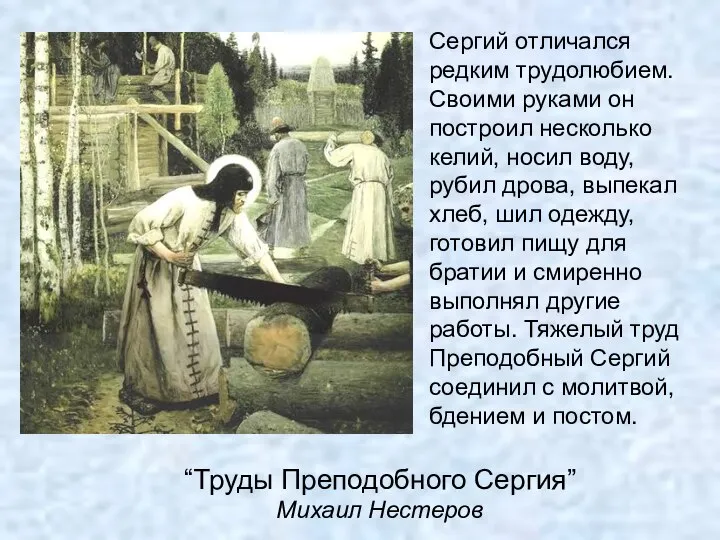 Сергий отличался редким трудолюбием. Своими руками он построил несколько келий, носил воду, рубил дрова, выпекал хлеб, шил одежду, готовил пищу для братии и смиренно выполнял другие работы. Тяжелый труд Преподобный Сергий соединил с молитвой, бдением и постом.

“Труды Преподобного Сергия”
Михаил Нестеров